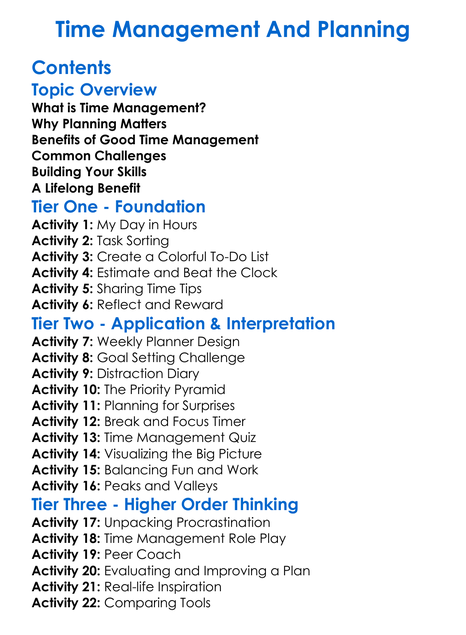 Time Management And Planning

Contents

Topic Overview

What is Time Management?
Why Planning Matters
Benefits of Good Time Management
Common Challenges
Building Your Skills
A Lifelong Benefit

Tier One - Foundation

Activity 1: My Day in Hours
Activity 2: Task Sorting
Activity 3: Create a Colorful To-Do List
Activity 4: Estimate and Beat the Clock
Activity 5: Sharing Time Tips
Activity 6: Reflect and Reward

Tier Two - Application & Interpretation

Activity 7: Weekly Planner Design
Activity 8: Goal Setting Challenge
Activity 9: Distraction Diary
Activity 10: The Priority Pyramid
Activity 11: Planning for Surprises
Activity 12: Break and Focus Timer
Activity 13: Time Management Quiz
Activity 14: Visualizing the Big Picture
Activity 15: Balancing Fun and Work
Activity 16: Peaks and Valleys

Tier Three - Higher Order Thinking

Activity 17: Unpacking Procrastination
Activity 18: Time Management Role Play
Activity 19: Peer Coach
Activity 20: Evaluating and Improving a Plan
Activity 21: Real-life Inspiration
Activity 22: Comparing Tools